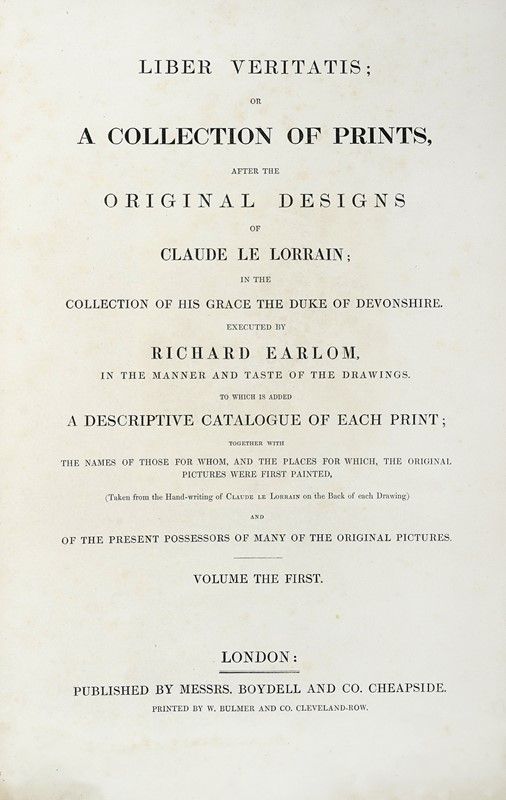 LIBER VERITATIS;

OR

A COLLECTION OF PRINTS,

AFTER THE

ORIGINAL DESIGNS

OF

CLAUDE LE LORRAIN;

IN THE

COLLECTION OF HIS GRACE THE DUKE OF DEVONSHIRE.

EXECUTED BY

RICHARD EARLOM,

IN THE MANNER AND TASTE OF THE DRAWINGS.

TO WHICH IS ADDED

A DESCRIPTIVE CATALOGUE OF EACH PRINT;

TOGETHER WITH

THE NAMES OF THOSE FOR WHOM, AND THE PLACES FOR WHICH, THE ORIGINAL PICTURES WERE FIRST PAINTED,

(Taken from the Hand-writing of CLAUDE LE LORRAIN on the Back of each Drawing)

AND

OF THE PRESENT POSSESSORS OF MANY OF THE ORIGINAL PICTURES.

VOLUME THE FIRST.

LONDON:

PUBLISHED BY MESSRS. BOYDELL AND CO. CHEAPSIDE.

PRINTED BY W. BULMER AND CO. CLEVELAND-ROW.